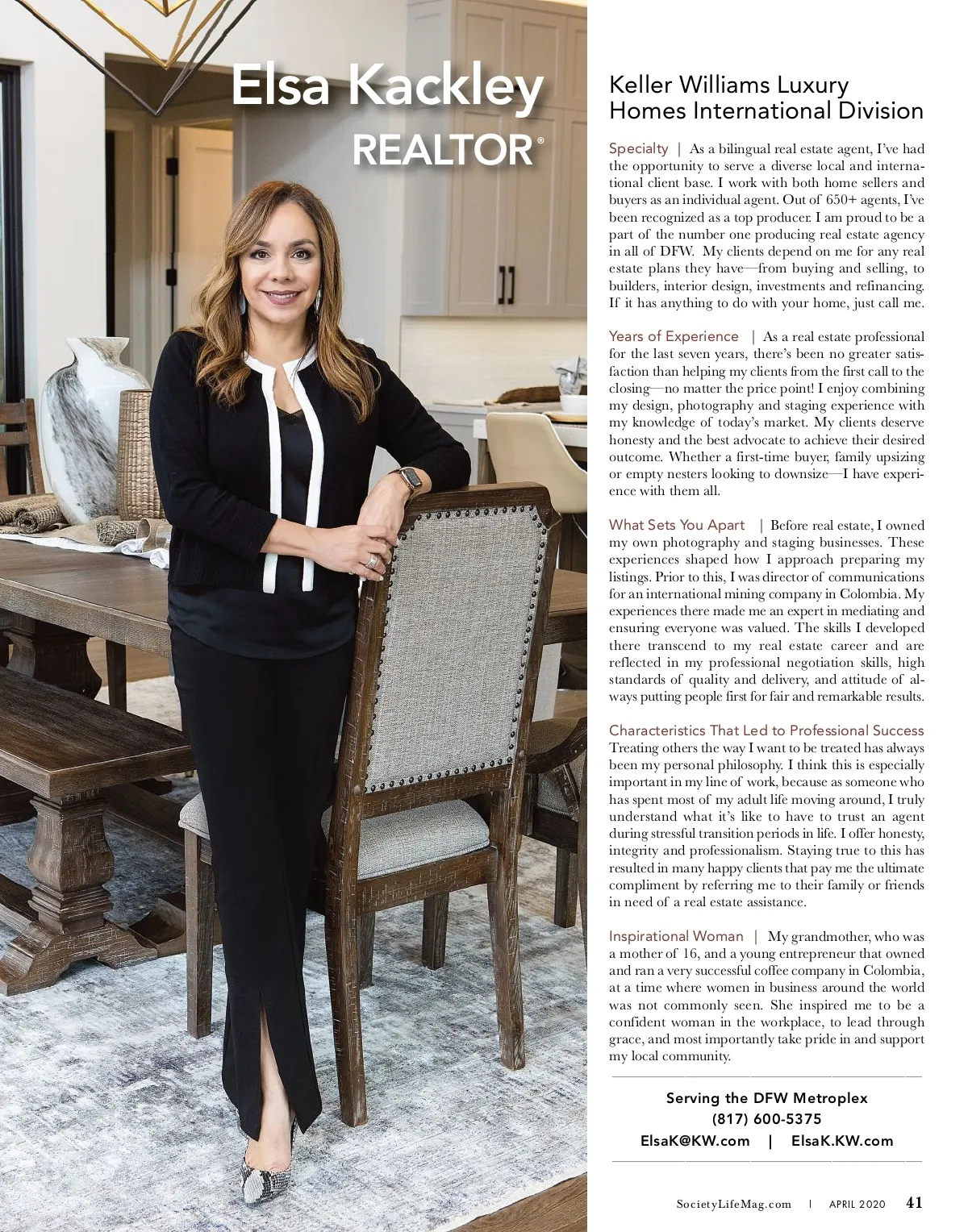 Elsa Kackley
REALTOR®

Keller Williams Luxury Homes International Division

Specialty | As a bilingual real estate agent, I've had the opportunity to serve a diverse local and international client base. I work with both home sellers and buyers as an individual agent. Out of 650+ agents, I've been recognized as a top producer. I am proud to be a part of the number one producing real estate agency in all of DFW. My clients depend on me for any real estate plans they have—from buying and selling, to builders, interior design, investments and refinancing. If it has anything to do with your home, just call me.

Years of Experience | As a real estate professional for the last seven years, there's been no greater satisfaction than helping my clients from the first call to the closing—no matter the price point! I enjoy combining my design, photography and staging experience with my knowledge of today's market. My clients deserve honesty and the best advocate to achieve their desired outcome. Whether a first-time buyer, family upsizing or empty nesters looking to downsize—I have experience with them all.

What Sets You Apart | Before real estate, I owned my own photography and staging businesses. These experiences shaped how I approach preparing my listings. Prior to this, I was director of communications for an international mining company in Colombia. My experiences there made me an expert in mediating and ensuring everyone was valued. The skills I developed there transcend to my real estate career and are reflected in my professional negotiation skills, high standards of quality and delivery, and attitude of always putting people first for fair and remarkable results.

Characteristics That Led to Professional Success
Treating others the way I want to be treated has always been my personal philosophy. I think this is especially important in my line of work, because as someone who has spent most of my adult life moving around, I truly understand what it's like to have to trust an agent during stressful transition periods in life. I offer honesty, integrity and professionalism. Staying true to this has resulted in many happy clients that pay me the ultimate compliment by referring me to their family or friends in need of a real estate assistance.

Inspirational Woman | My grandmother, who was a mother of 16, and a young entrepreneur that owned and ran a very successful coffee company in Colombia, at a time where women in business around the world was not commonly seen. She inspired me to be a confident woman in the workplace, to lead through grace, and most importantly take pride in and support my local community.

Serving the DFW Metroplex
(817) 600-5375
ElsaK@KW.com | ElsaK.KW.com

SocietyLifeMag.com | APRIL 2020 41